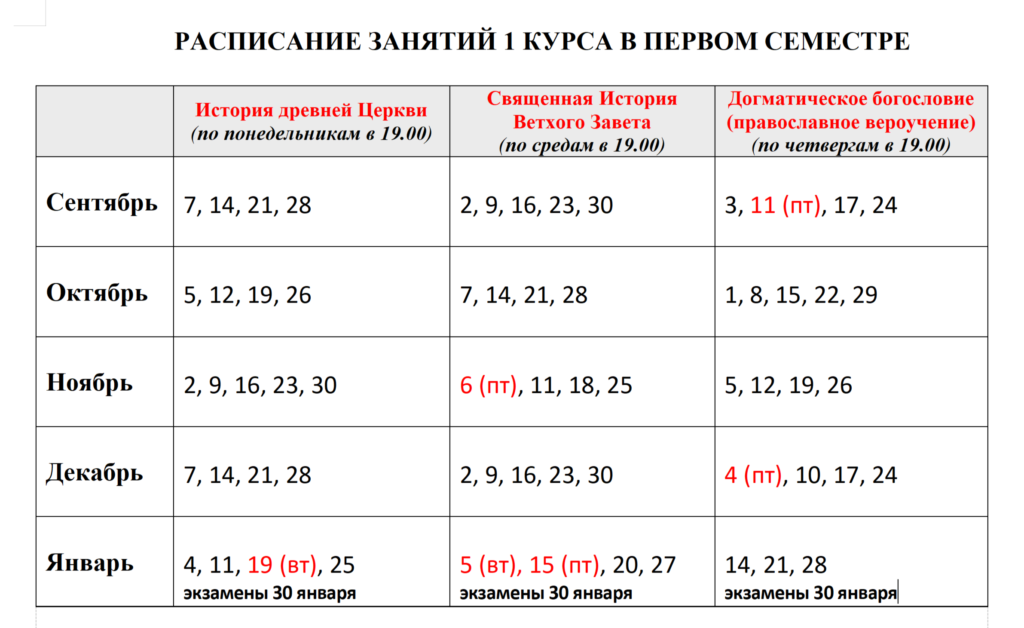 РАСПИСАНИЕ ЗАНЯТИЙ 1 КУРСА В ПЕРВОМ СЕМЕСТРЕ

| | История древней Церкви (по понедельникам в 19.00) | Священная История Ветхого Завета (по средам в 19.00) | Догматическое богословие (православное вероучение) (по четвергам в 19.00) |
|---|---|---|---|
| Сентябрь | 7, 14, 21, 28 | 2, 9, 16, 23, 30 | 3, 11 (пт), 17, 24 |
| Октябрь | 5, 12, 19, 26 | 7, 14, 21, 28 | 1, 8, 15, 22, 29 |
| Ноябрь | 2, 9, 16, 23, 30 | 6 (пт), 11, 18, 25 | 5, 12, 19, 26 |
| Декабрь | 7, 14, 21, 28 | 2, 9, 16, 23, 30 | 4 (пт), 10, 17, 24 |
| Январь | 4, 11, 19 (вт), 25 экзамены 30 января | 5 (вт), 15 (пт), 20, 27 экзамены 30 января | 14, 21, 28 экзамены 30 января |